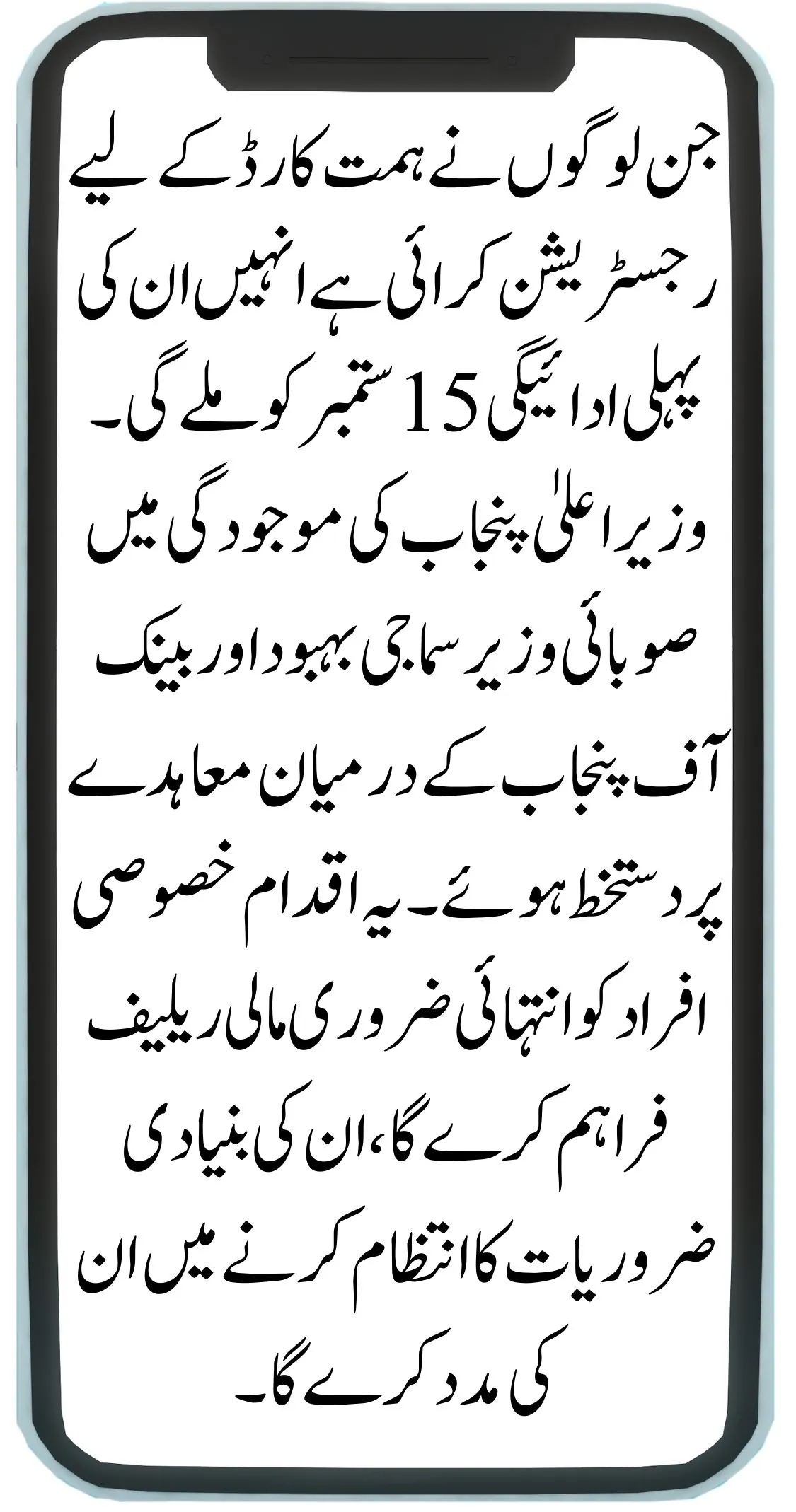 جن لوگوں نے ہمت کارڈ کے لیے رجسٹریشن کرائی ہے انہیں ان کی پہلی ادائیگی 15 ستمبر کو ملے گی۔ وزیراعلیٰ پنجاب کی موجودگی میں صوبائی وزیر سماجی بہبود اور بینک آف پنجاب کے درمیان معاہدے پر دستخط ہوئے۔ یہ اقدام خصوصی افراد کو انتہائی ضروری مالی ریلیف فراہم کرے گا، ان کی بنیادی ضروریات کا انتظام کرنے میں ان کی مدد کرے گا۔